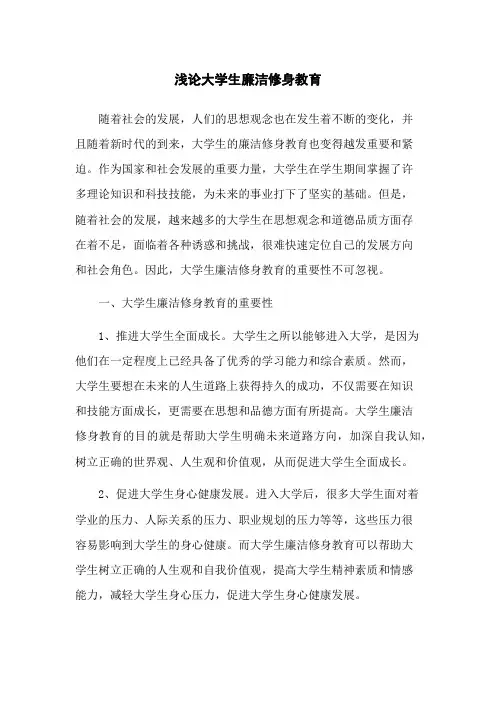 浅论大学生廉洁修身教育

随着社会的发展，人们的思想观念也在发生着不断的变化，并且随着新时代的到来，大学生的廉洁修身教育也变得越发重要和紧迫。作为国家和社会发展的重要力量，大学生在学生期间掌握了许多理论知识和科技技能，为未来的事业打下了坚实的基础。但是，随着社会的发展，越来越多的大学生在思想观念和道德品质方面存在着不足，面临着各种诱惑和挑战，很难快速定位自己的发展方向和社会角色。因此，大学生廉洁修身教育的重要性不可忽视。

一、大学生廉洁修身教育的重要性

1、推进大学生全面成长。大学生之所以能够进入大学，是因为他们在一定程度上已经具备了优秀的学习能力和综合素质。然而，大学生要想在未来的人生道路上获得持久的成功，不仅需要在知识和技能方面成长，更需要在思想和品德方面有所提高。大学生廉洁修身教育的目的就是帮助大学生明确未来道路方向，加深自我认知，树立正确的世界观、人生观和价值观，从而促进大学生全面成长。

2、促进大学生身心健康发展。进入大学后，很多大学生面对着学业的压力、人际关系的压力、职业规划的压力等等，这些压力很容易影响到大学生的身心健康。而大学生廉洁修身教育可以帮助大学生树立正确的人生观和自我价值观，提高大学生精神素质和情感能力，减轻大学生身心压力，促进大学生身心健康发展。